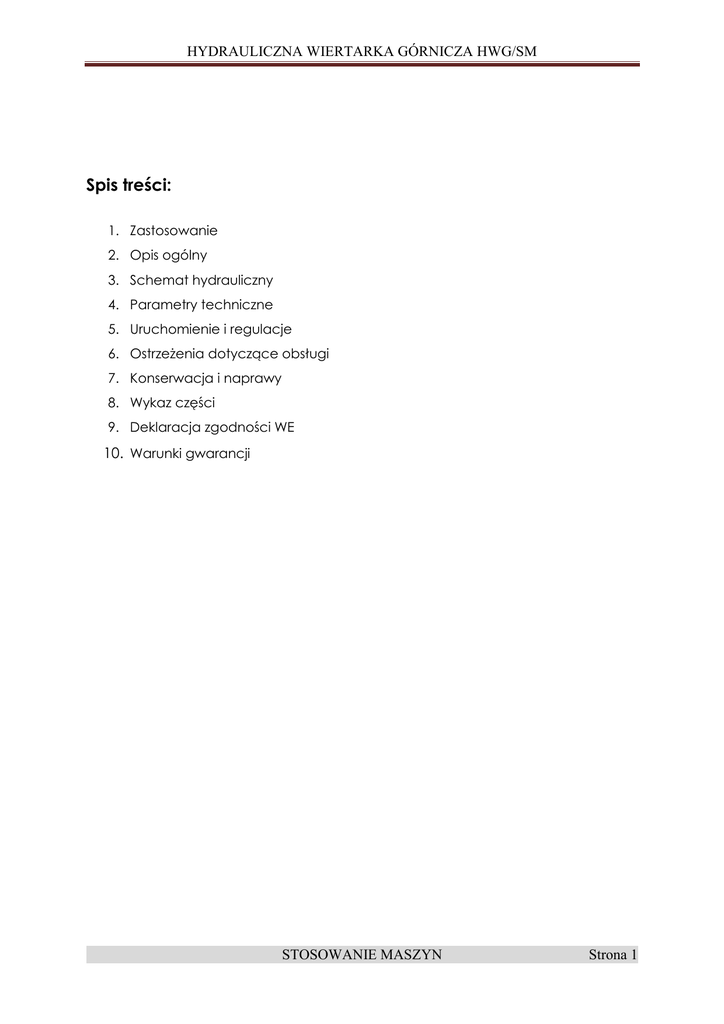 HYDRAULICZNA WIERTARKA GÓRNICZA HWG/SM

Spis treści:

1. Zastosowanie
2. Opis ogólny
3. Schemat hydrauliczny
4. Parametry techniczne
5. Uruchomienie i regulacje
6. Ostrzeżenia dotyczące obsługi
7. Konserwacja i naprawy
8. Wykaz części
9. Deklaracja zgodności WE
10. Warunki gwarancji

STOSOWANIE MASZYN Strona 1